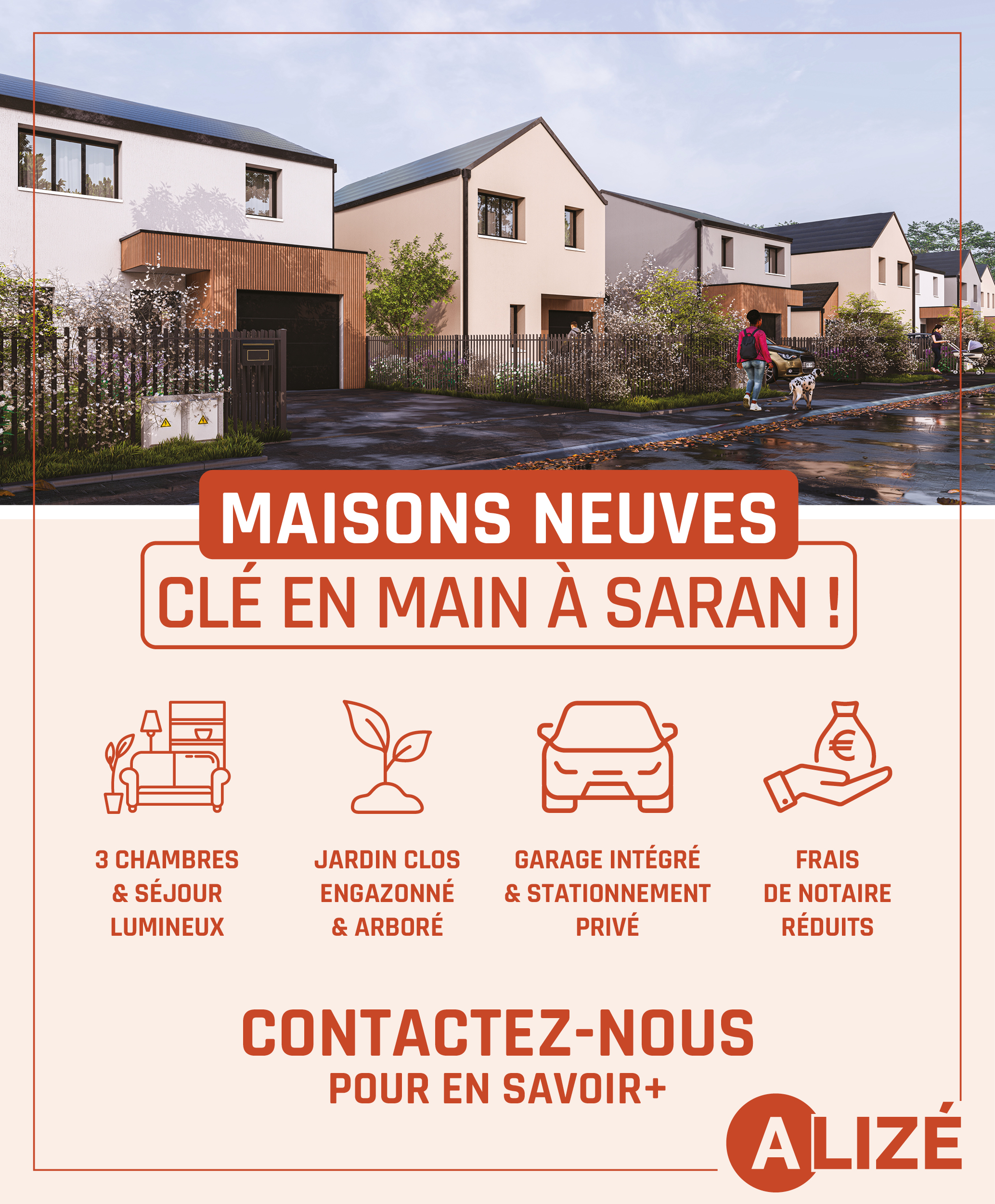 MAISONS NEUVES
CLÉ EN MAIN À SARAN !

3 CHAMBRES
& SÉJOUR
LUMINEUX

JARDIN CLOS
ENGAZONNÉ
& ARBORÉ

GARAGE INTÉGRÉ
& STATIONNEMENT
PRIVÉ

FRAIS
DE NOTAIRE
RÉDUITS

CONTACTEZ-NOUS
POUR EN SAVOIR+

ALIZÉ